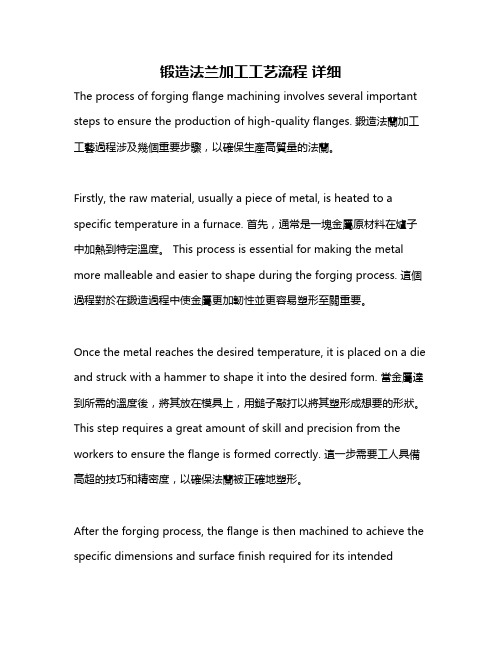 锻造法兰加工工艺流程 详细

The process of forging flange machining involves several important steps to ensure the production of high-quality flanges. 鍛造法蘭加工工藝過程涉及幾個重要步驟，以確保生產高質量的法蘭。

Firstly, the raw material, usually a piece of metal, is heated to a specific temperature in a furnace. 首先，通常是一塊金屬原材料在爐子中加熱到特定溫度。 This process is essential for making the metal more malleable and easier to shape during the forging process. 這個過程對於在鍛造過程中使金屬更加韌性並更容易塑形至關重要。

Once the metal reaches the desired temperature, it is placed on a die and struck with a hammer to shape it into the desired form. 當金屬達到所需的溫度後，將其放在模具上，用鎚子敲打以將其塑形成想要的形狀。 This step requires a great amount of skill and precision from the workers to ensure the flange is formed correctly. 這一步需要工人具備高超的技巧和精密度，以確保法蘭被正確地塑形。

After the forging process, the flange is then machined to achieve the specific dimensions and surface finish required for its intended